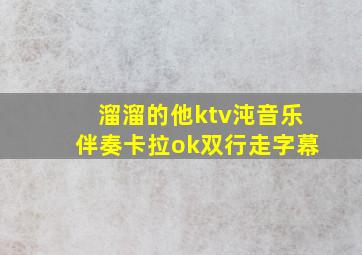 溜溜的他ktv沌音乐
伴奏卡拉ok双行走字幕